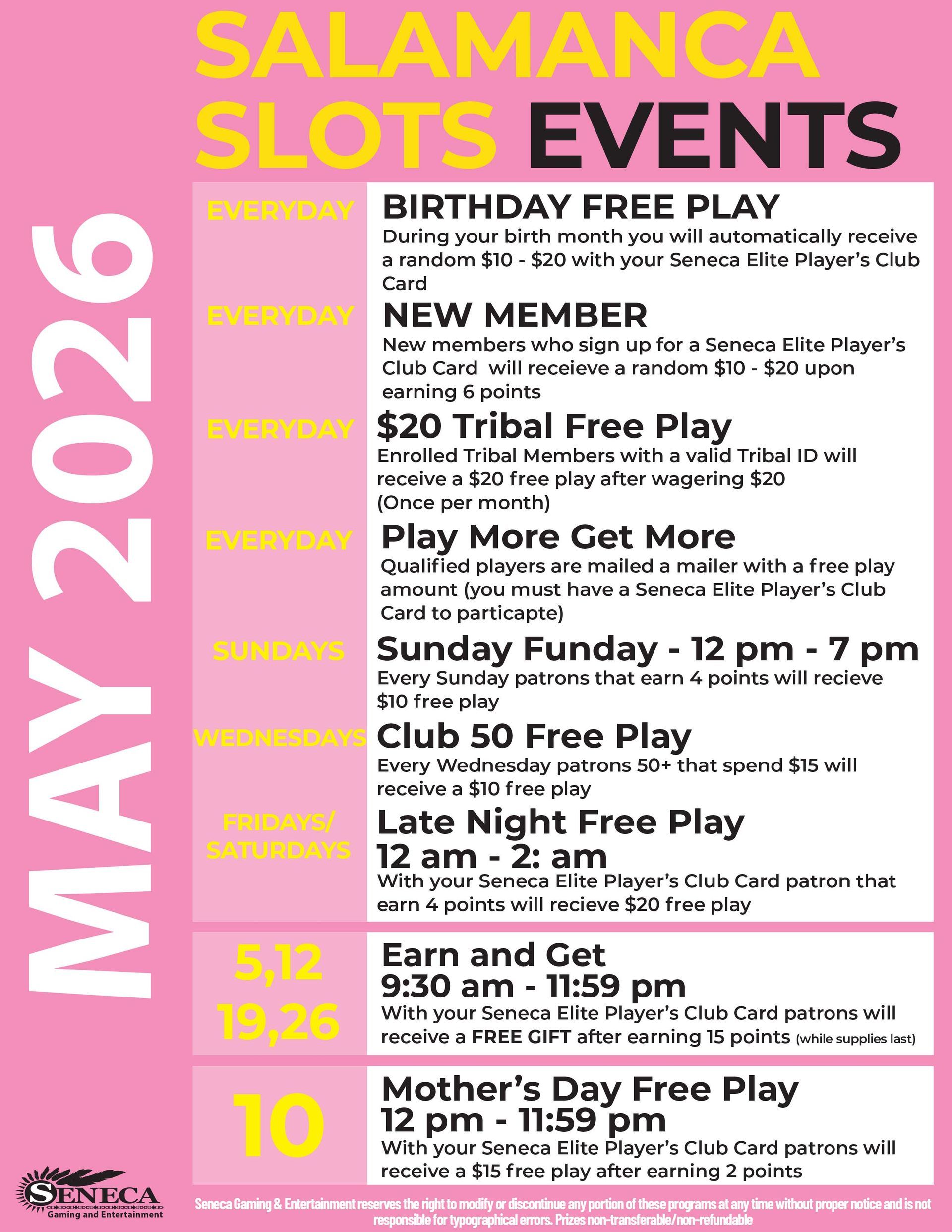 SALAMANCA SLOTS EVENTS

MAY 2026

EVERYDAY
BIRTHDAY FREE PLAY
During your birth month you will automatically receive a random $10 - $20 with your Seneca Elite Player's Club Card

EVERYDAY
NEW MEMBER
New members who sign up for a Seneca Elite Player's Club Card will receieve a random $10 - $20 upon earning 6 points

EVERYDAY
$20 Tribal Free Play
Enrolled Tribal Members with a valid Tribal ID will receive a $20 free play after wagering $20 (Once per month)

EVERYDAY
Play More Get More
Qualified players are mailed a mailer with a free play amount (you must have a Seneca Elite Player's Club Card to particapte)

SUNDAYS
Sunday Funday - 12 pm - 7 pm
Every Sunday patrons that earn 4 points will recieve $10 free play

WEDNESDAYS
Club 50 Free Play
Every Wednesday patrons 50+ that spend $15 will receive a $10 free play

FRIDAYS/ SATURDAYS
Late Night Free Play
12 am - 2: am
With your Seneca Elite Player's Club Card patron that earn 4 points will recieve $20 free play

5,12 19,26
Earn and Get
9:30 am - 11:59 pm
With your Seneca Elite Player's Club Card patrons will receive a FREE GIFT after earning 15 points (while supplies last)

10
Mother's Day Free Play
12 pm - 11:59 pm
With your Seneca Elite Player's Club Card patrons will receive a $15 free play after earning 2 points

SENECA
Gaming and Entertainment

Seneca Gaming & Entertainment reserves the right to modify or discontinue any portion of these programs at any time without proper notice and is not responsible for typographical errors. Prizes non-transferable/non-refundable